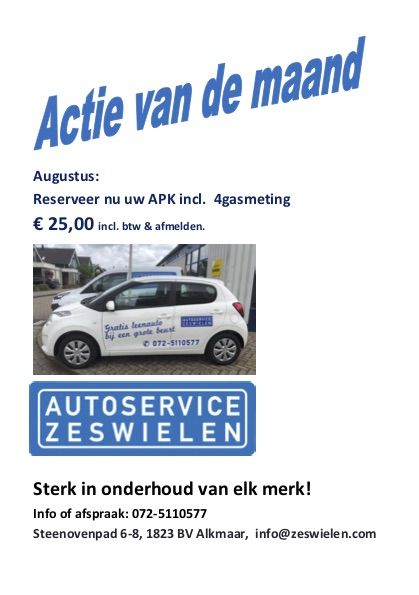 Actie van de maand

Augustus:
Reserveer nu uw APK incl. 4gasmeting
€ 25,00 incl. btw & afmelden.

Gratis leenauto bij een grote beurt
AUTOSERVICE ZESWIELEN
072-5110577

AUTOSERVICE
ZESWIELEN

Sterk in onderhoud van elk merk!
Info of afspraak: 072-5110577
Steenovenpad 6-8, 1823 BV Alkmaar, info@zeswielen.com